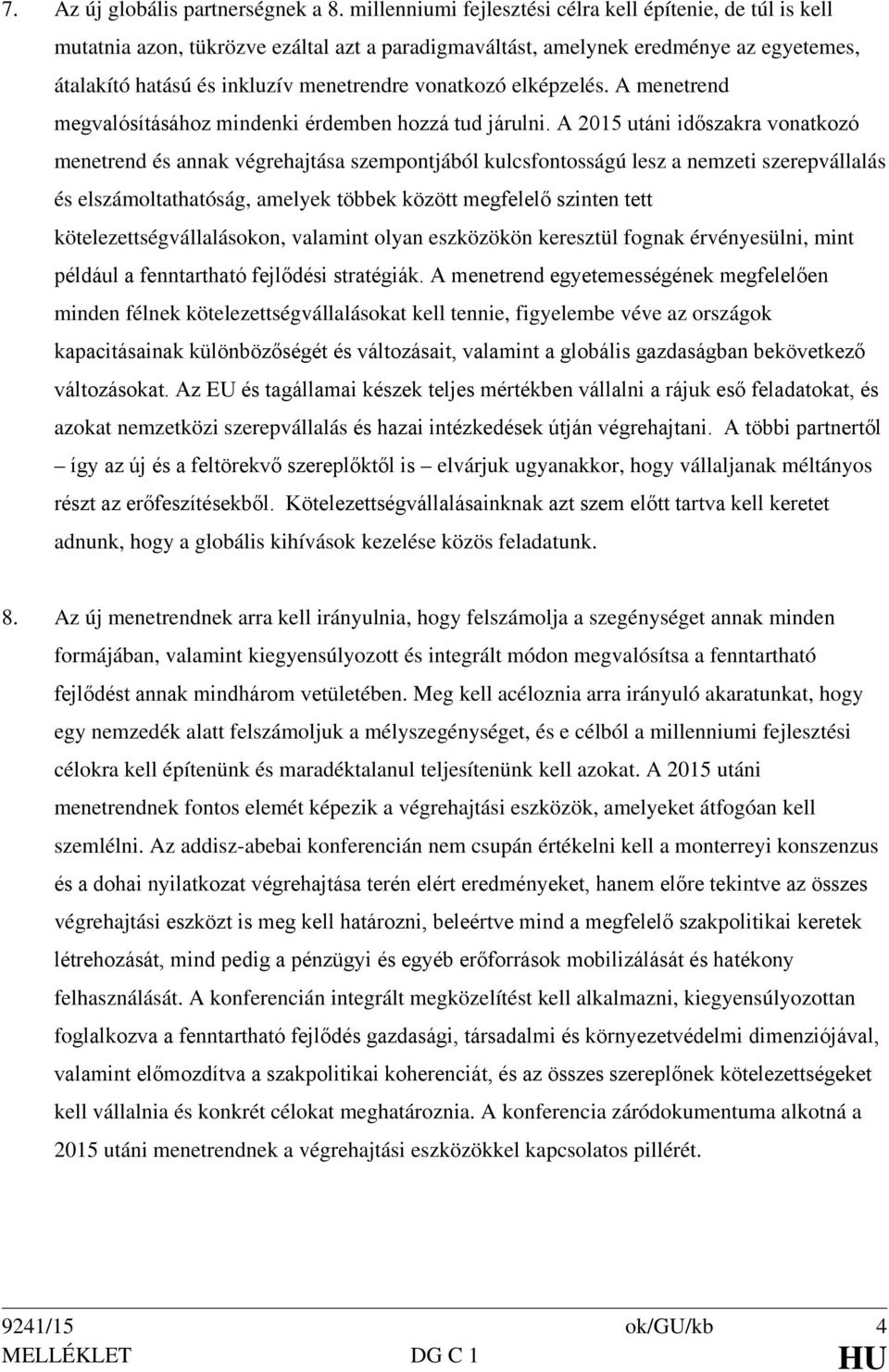 7. Az új globális partnerségnek a 8. millenniumi fejlesztési célra kell építenie, de túl is kell mutatnia azon, tükrözve ezáltal azt a paradigmaváltást, amelynek eredménye az egyetemes, átalakító hatású és inkluzív menetrendre vonatkozó elképzelés. A menetrend megvalósításához mindenki érdemben hozzá tud járulni. A 2015 utáni időszakra vonatkozó menetrend és annak végrehajtása szempontjából kulcsfontosságú lesz a nemzeti szerepvállalás és elszámoltathatóság, amelyek többek között megfelelő szinten tett kötelezettségvállalásokon, valamint olyan eszközökön keresztül fognak érvényesülni, mint például a fenntartható fejlődési stratégiák. A menetrend egyetemességének megfelelően minden félnek kötelezettségvállalásokat kell tennie, figyelembe véve az országok kapacitásainak különbözőségét és változásait, valamint a globális gazdaságban bekövetkező változásokat. Az EU és tagállamai készek teljes mértékben vállalni a rájuk eső feladatokat, és azokat nemzetközi szerepvállalás és hazai intézkedések útján végrehajtani. A többi partnertől – így az új és a feltörekvő szereplőktől is – elvárjuk ugyanakkor, hogy vállaljanak méltányos részt az erőfeszítésekből. Kötelezettségvállalásainknak azt szem előtt tartva kell keretet adnunk, hogy a globális kihívások kezelése közös feladatunk.

8. Az új menetrendnek arra kell irányulnia, hogy felszámolja a szegénységet annak minden formájában, valamint kiegyensúlyozott és integrált módon megvalósítsa a fenntartható fejlődést annak mindhárom vetületében. Meg kell acéloznia arra irányuló akaratunkat, hogy egy nemzedék alatt felszámoljuk a mélyszegénységet, és e célból a millenniumi fejlesztési célokra kell építenünk és maradéktalanul teljesítenünk kell azokat. A 2015 utáni menetrendnek fontos elemét képezik a végrehajtási eszközök, amelyeket átfogóan kell szemlélni. Az addisz-abebai konferencián nem csupán értékelni kell a monterreyi konszenzus és a dohai nyilatkozat végrehajtása terén elért eredményeket, hanem előre tekintve az összes végrehajtási eszközt is meg kell határozni, beleértve mind a megfelelő szakpolitikai keretek létrehozását, mind pedig a pénzügyi és egyéb erőforrások mobilizálását és hatékony felhasználását. A konferencián integrált megközelítést kell alkalmazni, kiegyensúlyozottan foglalkozva a fenntartható fejlődés gazdasági, társadalmi és környezetvédelmi dimenziójával, valamint előmozdítva a szakpolitikai koherenciát, és az összes szereplőnek kötelezettségeket kell vállalnia és konkrét célokat meghatároznia. A konferencia záródokumentuma alkotná a 2015 utáni menetrendnek a végrehajtási eszközökkel kapcsolatos pillérét.

9241/15 ok/GU/kb 4
MELLÉKLET DG C 1 HU